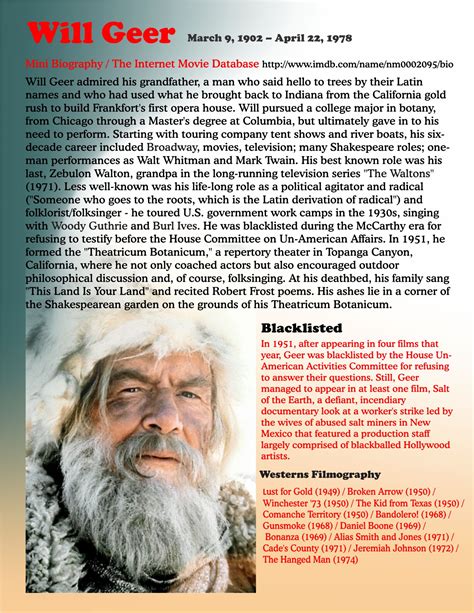 Will Geer March 9, 1902 – April 22, 1978

Mini Biography / The Internet Movie Database http://www.imdb.com/name/nm0002095/bio

Will Geer admired his grandfather, a man who said hello to trees by their Latin names and who had used what he brought back to Indiana from the California gold rush to build Frankfort's first opera house. Will pursued a college major in botany, from Chicago through a Master's degree at Columbia, but ultimately gave in to his need to perform. Starting with touring company tent shows and river boats, his six-decade career included Broadway, movies, television; many Shakespeare roles; one-man performances as Walt Whitman and Mark Twain. His best known role was his last, Zebulon Walton, grandpa in the long-running television series "The Waltons" (1971). Less well-known was his life-long role as a political agitator and radical ("Someone who goes to the roots, which is the Latin derivation of radical") and folklorist/folksinger - he toured U.S. government work camps in the 1930s, singing with Woody Guthrie and Burl Ives. He was blacklisted during the McCarthy era for refusing to testify before the House Committee on Un-American Affairs. In 1951, he formed the "Theatricum Botanicum," a repertory theater in Topanga Canyon, California, where he not only coached actors but also encouraged outdoor philosophical discussion and, of course, folksinging. At his deathbed, his family sang "This Land Is Your Land" and recited Robert Frost poems. His ashes lie in a corner of the Shakespearean garden on the grounds of his Theatricum Botanicum.

Blacklisted

In 1951, after appearing in four films that year, Geer was blacklisted by the House Un-American Activities Committee for refusing to answer their questions. Still, Geer managed to appear in at least one film, Salt of the Earth, a defiant, incendiary documentary look at a worker's strike led by the wives of abused salt miners in New Mexico that featured a production staff largely comprised of blackballed Hollywood artists.

Westerns Filmography

Lust for Gold (1949) / Broken Arrow (1950) / Winchester '73 (1950) / The Kid from Texas (1950) / Comanche Territory (1950) / Bandolero! (1968) / Gunsmoke (1968) / Daniel Boone (1969) / Bonanza (1969) / Alias Smith and Jones (1971) / Cade's County (1971) / Jeremiah Johnson (1972) / The Hanged Man (1974)